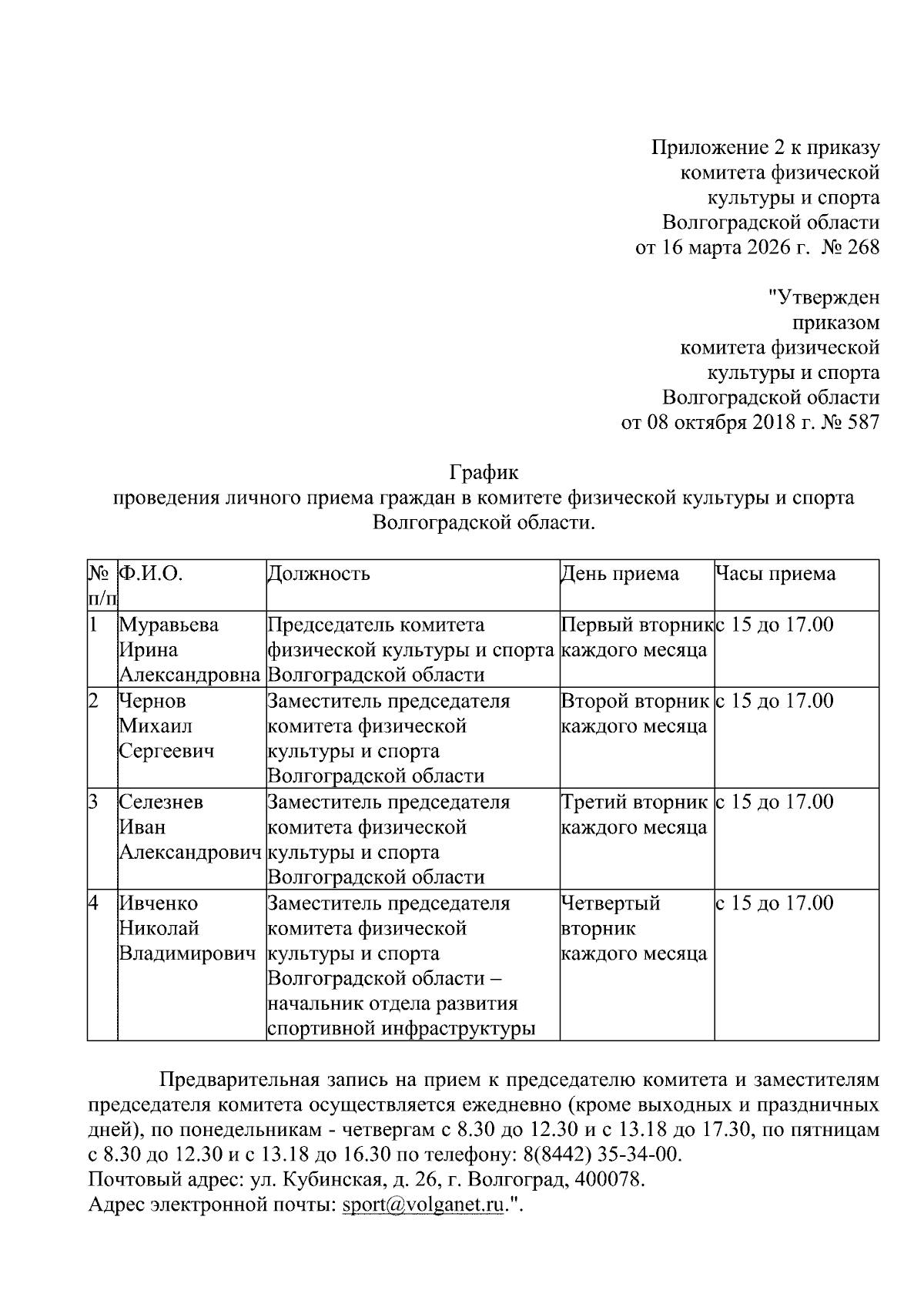 Приложение 2 к приказу
комитета физической
культуры и спорта
Волгоградской области
от 16 марта 2026 г. № 268

"Утвержден
приказом
комитета физической
культуры и спорта
Волгоградской области
от 08 октября 2018 г. № 587

График
проведения личного приема граждан в комитете физической культуры и спорта Волгоградской области.

| № п/п | Ф.И.О. | Должность | День приема | Часы приема |
|---|---|---|---|---|
| 1 | Муравьева Ирина Александровна | Председатель комитета физической культуры и спорта Волгоградской области | Первый вторник каждого месяца | с 15 до 17.00 |
| 2 | Чернов Михаил Сергеевич | Заместитель председателя комитета физической культуры и спорта Волгоградской области | Второй вторник каждого месяца | с 15 до 17.00 |
| 3 | Селезнев Иван Александрович | Заместитель председателя комитета физической культуры и спорта Волгоградской области | Третий вторник каждого месяца | с 15 до 17.00 |
| 4 | Ивченко Николай Владимирович | Заместитель председателя комитета физической культуры и спорта Волгоградской области – начальник отдела развития спортивной инфраструктуры | Четвертый вторник каждого месяца | с 15 до 17.00 |

Предварительная запись на прием к председателю комитета и заместителям председателя комитета осуществляется ежедневно (кроме выходных и праздничных дней), по понедельникам - четвергам с 8.30 до 12.30 и с 13.18 до 17.30, по пятницам с 8.30 до 12.30 и с 13.18 до 16.30 по телефону: 8(8442) 35-34-00.
Почтовый адрес: ул. Кубинская, д. 26, г. Волгоград, 400078.
Адрес электронной почты: sport@volganet.ru.".